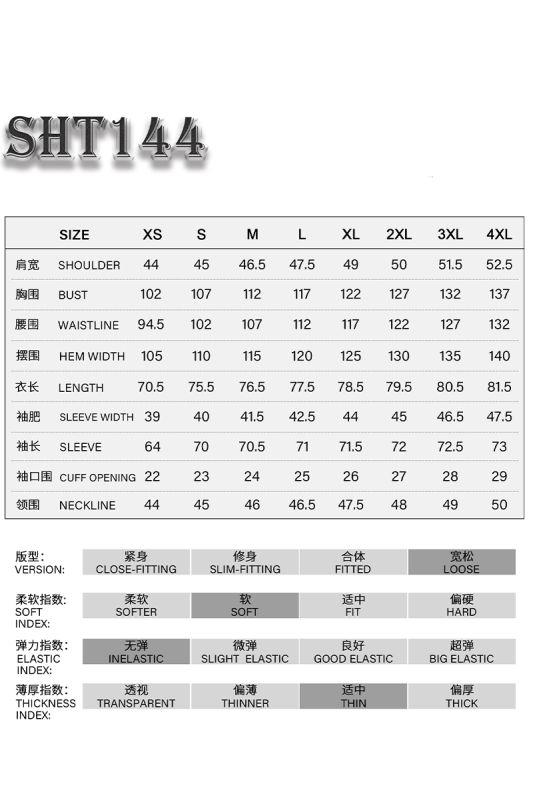 SHT144

| | SIZE | XS | S | M | L | XL | 2XL | 3XL | 4XL |
|---|---|---|---|---|---|---|---|---|---|
| 肩宽 | SHOULDER | 44 | 45 | 46.5 | 47.5 | 49 | 50 | 51.5 | 52.5 |
| 胸围 | BUST | 102 | 107 | 112 | 117 | 122 | 127 | 132 | 137 |
| 腰围 | WAISTLINE | 94.5 | 102 | 107 | 112 | 117 | 122 | 127 | 132 |
| 摆围 | HEM WIDTH | 105 | 110 | 115 | 120 | 125 | 130 | 135 | 140 |
| 衣长 | LENGTH | 70.5 | 75.5 | 76.5 | 77.5 | 78.5 | 79.5 | 80.5 | 81.5 |
| 袖肥 | SLEEVE WIDTH | 39 | 40 | 41.5 | 42.5 | 44 | 45 | 46.5 | 47.5 |
| 袖长 | SLEEVE | 64 | 70 | 70.5 | 71 | 71.5 | 72 | 72.5 | 73 |
| 袖口围 | CUFF OPENING | 22 | 23 | 24 | 25 | 26 | 27 | 28 | 29 |
| 领围 | NECKLINE | 44 | 45 | 46 | 46.5 | 47.5 | 48 | 49 | 50 |

| 版型: VERSION: | 紧身 CLOSE-FITTING | 修身 SLIM-FITTING | 合体 FITTED | 宽松 LOOSE |
|---|---|---|---|---|
| 柔软指数: SOFT INDEX: | 柔软 SOFTER | 软 SOFT | 适中 FIT | 偏硬 HARD |
| 弹力指数: ELASTIC INDEX: | 无弹 INELASTIC | 微弹 SLIGHT ELASTIC | 良好 GOOD ELASTIC | 超弹 BIG ELASTIC |
| 薄厚指数: THICKNESS INDEX: | 透视 TRANSPARENT | 偏薄 THINNER | 适中 THIN | 偏厚 THICK |